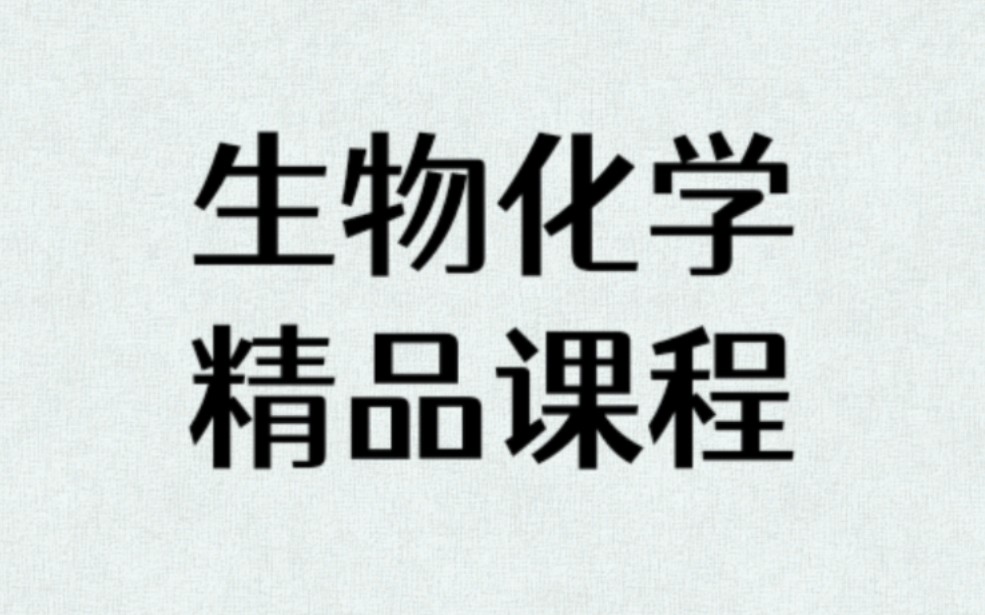 生物化学
精品课程